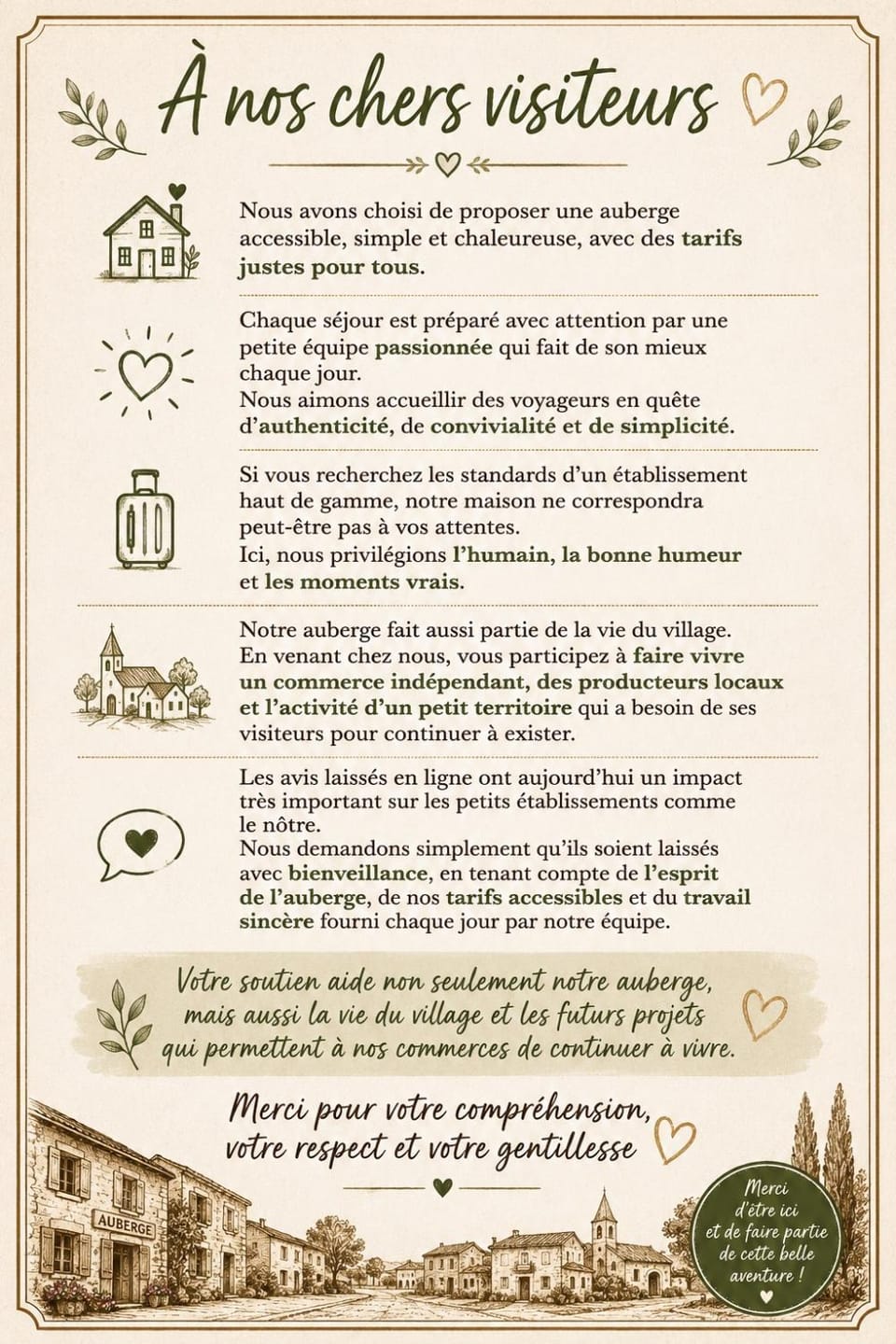 À nos chers visiteurs

Nous avons choisi de proposer une auberge accessible, simple et chaleureuse, avec des tarifs justes pour tous.

Chaque séjour est préparé avec attention par une petite équipe passionnée qui fait de son mieux chaque jour.
Nous aimons accueillir des voyageurs en quête d'authenticité, de convivialité et de simplicité.

Si vous recherchez les standards d'un établissement haut de gamme, notre maison ne correspondra peut-être pas à vos attentes.
Ici, nous privilégions l'humain, la bonne humeur et les moments vrais.

Notre auberge fait aussi partie de la vie du village.
En venant chez nous, vous participez à faire vivre un commerce indépendant, des producteurs locaux et l'activité d'un petit territoire qui a besoin de ses visiteurs pour continuer à exister.

Les avis laissés en ligne ont aujourd'hui un impact très important sur les petits établissements comme le nôtre.
Nous demandons simplement qu'ils soient laissés avec bienveillance, en tenant compte de l'esprit de l'auberge, de nos tarifs accessibles et du travail sincère fourni chaque jour par notre équipe.

Votre soutien aide non seulement notre auberge, mais aussi la vie du village et les futurs projets qui permettent à nos commerces de continuer à vivre.

Merci pour votre compréhension, votre respect et votre gentillesse

AUBERGE

Merci d'être ici et de faire partie de cette belle aventure !